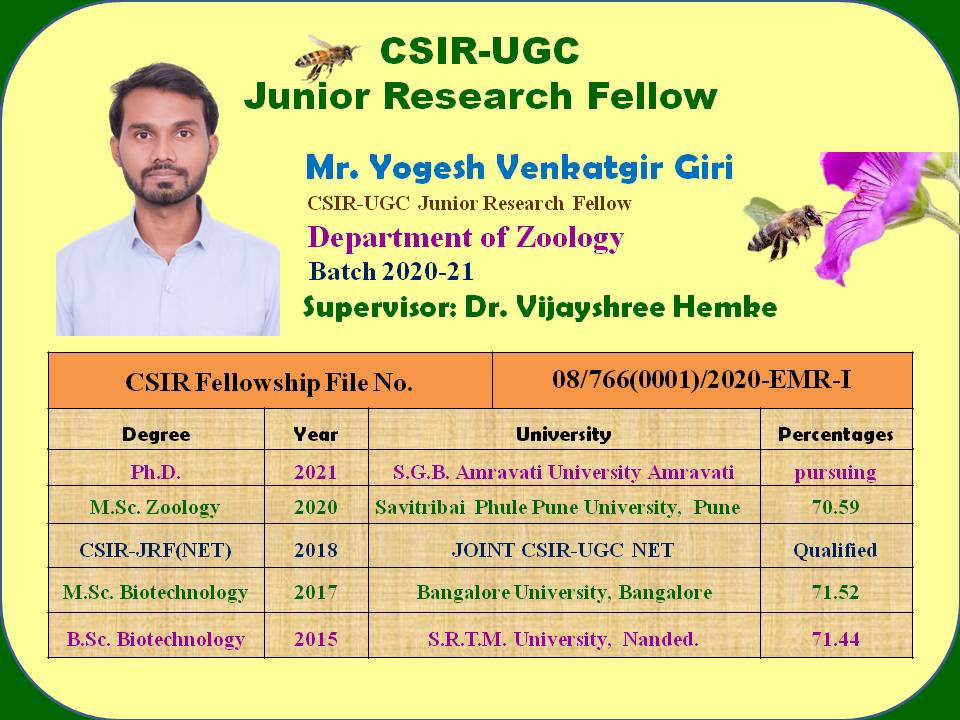 CSIR-UGC
Junior Research Fellow

Mr. Yogesh Venkatgir Giri
CSIR-UGC Junior Research Fellow
Department of Zoology
Batch 2020-21
Supervisor: Dr. Vijayshree Hemke

| CSIR Fellowship File No. | 08/766(0001)/2020-EMR-I |
|---|---|

| Degree | Year | University | Percentages |
|---|---|---|---|
| Ph.D. | 2021 | S.G.B. Amravati University Amravati | pursuing |
| M.Sc. Zoology | 2020 | Savitribai Phule Pune University, Pune | 70.59 |
| CSIR-JRF(NET) | 2018 | JOINT CSIR-UGC NET | Qualified |
| M.Sc. Biotechnology | 2017 | Bangalore University, Bangalore | 71.52 |
| B.Sc. Biotechnology | 2015 | S.R.T.M. University, Nanded. | 71.44 |